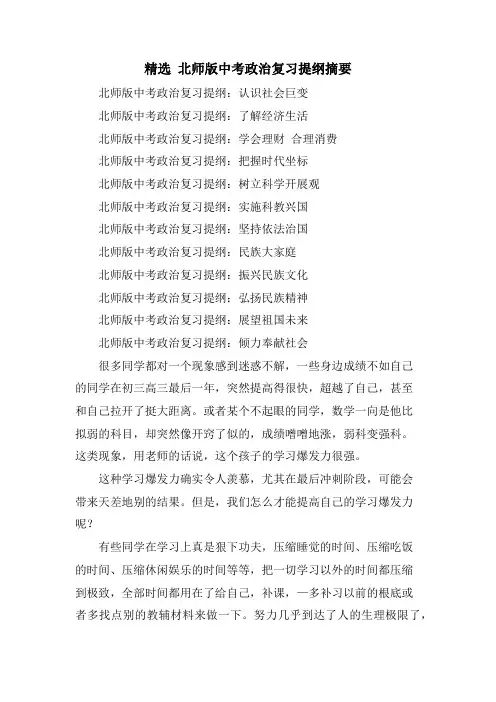 精选 北师版中考政治复习提纲摘要

北师版中考政治复习提纲：认识社会巨变

北师版中考政治复习提纲：了解经济生活

北师版中考政治复习提纲：学会理财 合理消费

北师版中考政治复习提纲：把握时代坐标

北师版中考政治复习提纲：树立科学开展观

北师版中考政治复习提纲：实施科教兴国

北师版中考政治复习提纲：坚持依法治国

北师版中考政治复习提纲：民族大家庭

北师版中考政治复习提纲：振兴民族文化

北师版中考政治复习提纲：弘扬民族精神

北师版中考政治复习提纲：展望祖国未来

北师版中考政治复习提纲：倾力奉献社会

很多同学都对一个现象感到迷惑不解，一些身边成绩不如自己的同学在初三高三最后一年，突然提高得很快，超越了自己，甚至和自己拉开了挺大距离。或者某个不起眼的同学，数学一向是他比拟弱的科目，却突然像开窍了似的，成绩噌噌地涨，弱科变强科。这类现象，用老师的话说，这个孩子的学习爆发力很强。

这种学习爆发力确实令人羡慕，尤其在最后冲刺阶段，可能会带来天差地别的结果。但是，我们怎么才能提高自己的学习爆发力呢？

有些同学在学习上真是狠下功夫，压缩睡觉的时间、压缩吃饭的时间、压缩休闲娱乐的时间等等，把一切学习以外的时间都压缩到极致，全部时间都用在了给自己，补课，一多补习以前的根底或者多找点别的教辅材料来做一下。努力几乎到达了人的生理极限了，